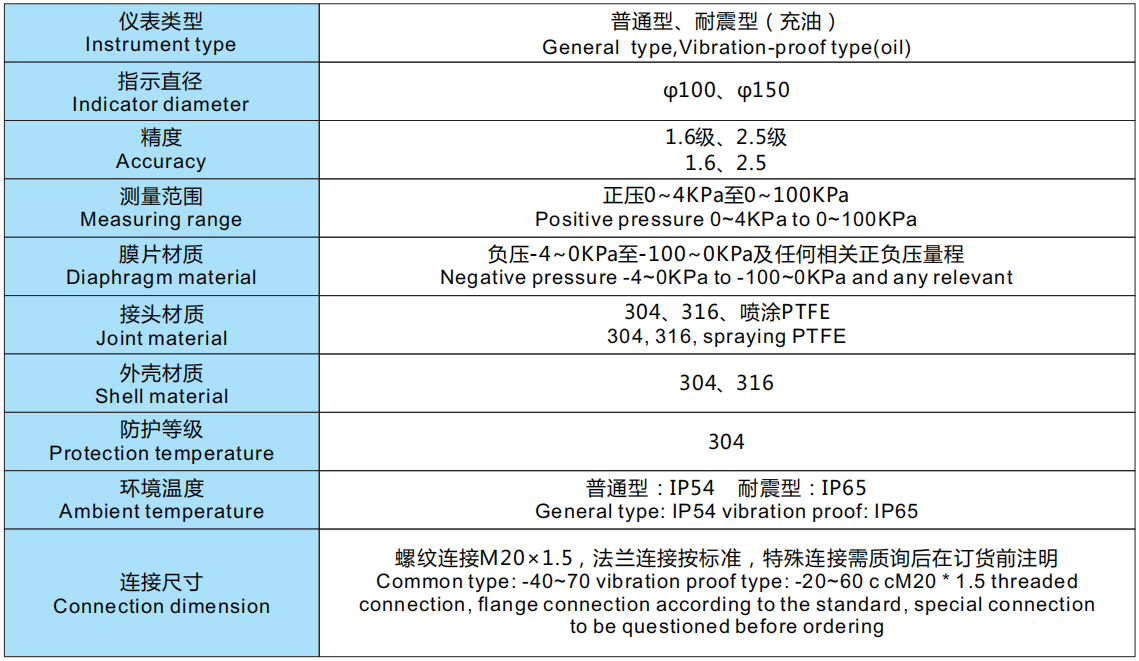 | 仪表类型 Instrument type | 普通型、耐震型（充油） General type,Vibration-proof type(oil) |
|---|---|
| 指示直径 Indicator diameter | φ100、φ150 |
| 精度 Accuracy | 1.6级、2.5级 1.6、2.5 |
| 测量范围 Measuring range | 正压0~4KPa至0~100KPa Positive pressure 0~4KPa to 0~100KPa |
| 膜片材质 Diaphragm material | 负压-4~0KPa至-100~0KPa及任何相关正负压量程 Negative pressure -4~0KPa to -100~0KPa and any relevant |
| 接头材质 Joint material | 304、316、喷涂PTFE 304, 316, spraying PTFE |
| 外壳材质 Shell material | 304、316 |
| 防护等级 Protection temperature | 304 |
| 环境温度 Ambient temperature | 普通型：IP54 耐震型：IP65 General type: IP54 vibration proof: IP65 |
| 连接尺寸 Connection dimension | 螺纹连接M20×1.5，法兰连接按标准，特殊连接需质询后在订货前注明 Common type: -40~70 vibration proof type: -20~60 c cM20 * 1.5 threaded connection, flange connection according to the standard, special connection to be questioned before ordering |